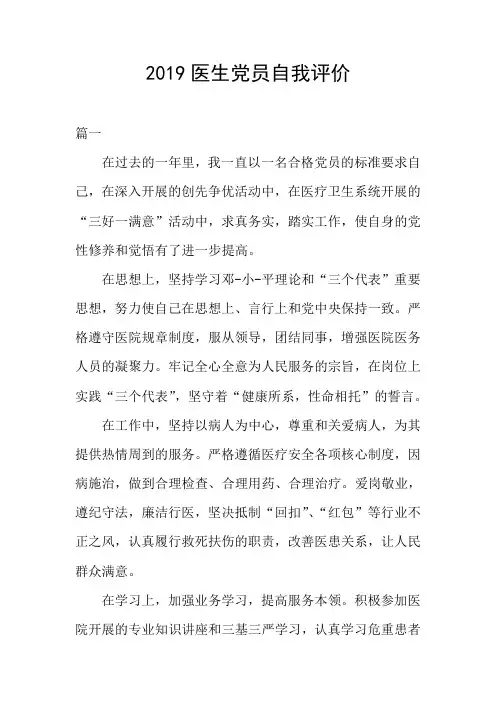 2019 医生党员自我评价

篇一

在过去的一年里，我一直以一名合格党员的标准要求自己，在深入开展的创先争优活动中，在医疗卫生系统开展的“三好一满意”活动中，求真务实，踏实工作，使自身的党性修养和觉悟有了进一步提高。

在思想上，坚持学习邓-小-平理论和“三个代表”重要思想，努力使自己在思想上、言行上和党中央保持一致。严格遵守医院规章制度，服从领导，团结同事，增强医院医务人员的凝聚力。牢记全心全意为人民服务的宗旨，在岗位上实践“三个代表”，坚守着“健康所系，性命相托”的誓言。

在工作中，坚持以病人为中心，尊重和关爱病人，为其提供热情周到的服务。严格遵循医疗安全各项核心制度，因病施治，做到合理检查、合理用药、合理治疗。爱岗敬业，遵纪守法，廉洁行医，坚决抵制“回扣”、“红包”等行业不正之风，认真履行救死扶伤的职责，改善医患关系，让人民群众满意。

在学习上，加强业务学习，提高服务本领。积极参加医院开展的专业知识讲座和三基三严学习，认真学习危重患者